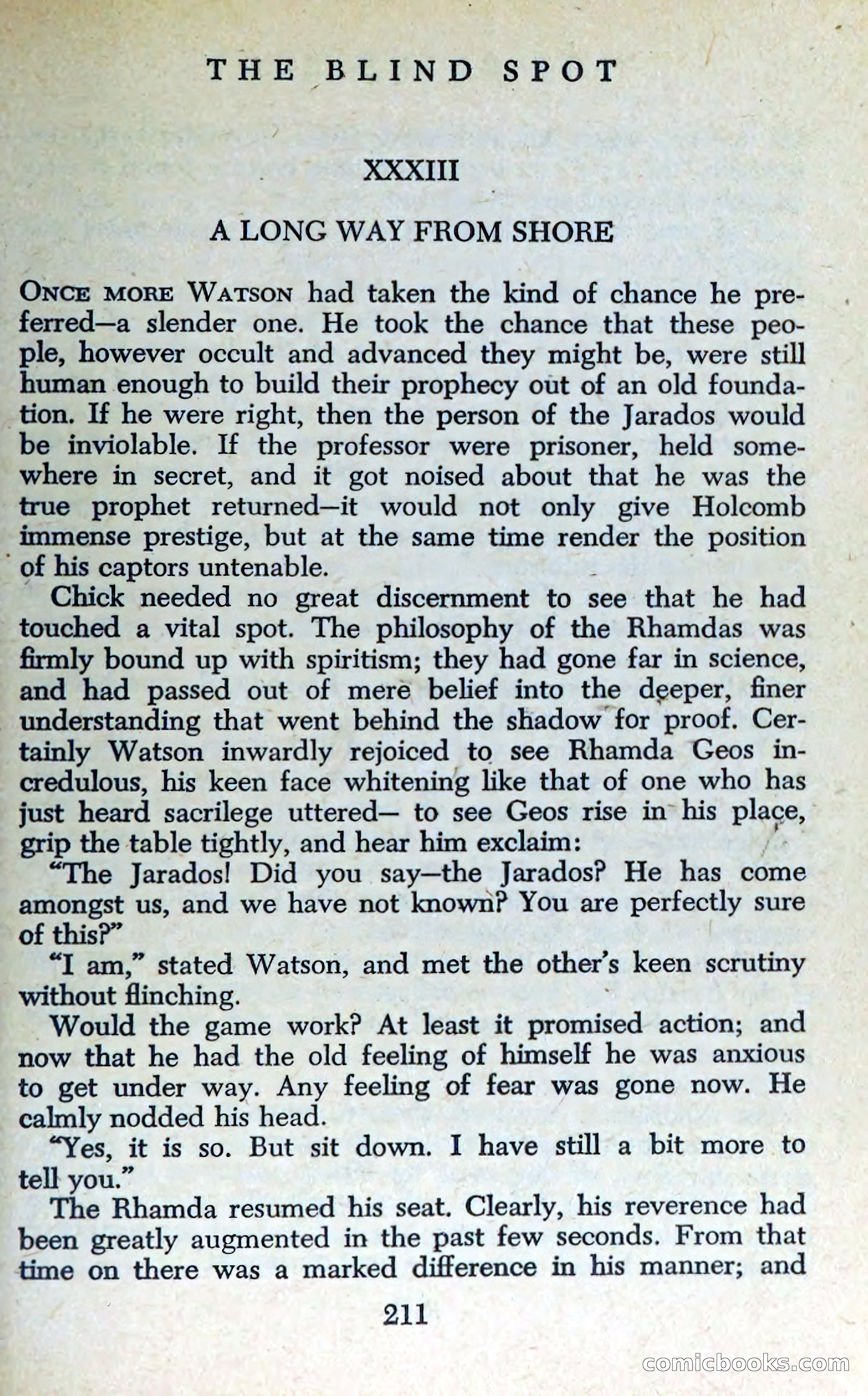 THE BLIND SPOT

XXXIII

A LONG WAY FROM SHORE

ONCE MORE WATSON had taken the kind of chance he preferred—a slender one. He took the chance that these people, however occult and advanced they might be, were still human enough to build their prophecy out of an old foundation. If he were right, then the person of the Jarados would be inviolable. If the professor were prisoner, held somewhere in secret, and it got noised about that he was the true prophet returned—it would not only give Holcomb immense prestige, but at the same time render the position of his captors untenable.

Chick needed no great discernment to see that he had touched a vital spot. The philosophy of the Rhamdas was firmly bound up with spiritism; they had gone far in science, and had passed out of mere belief into the deeper, finer understanding that went behind the shadow for proof. Certainly Watson inwardly rejoiced to see Rhamda Geos incredulous, his keen face whitening like that of one who has just heard sacrilege uttered— to see Geos rise in his place, grip the table tightly, and hear him exclaim:

"The Jarados! Did you say—the Jarados? He has come amongst us, and we have not known? You are perfectly sure of this?"

"I am," stated Watson, and met the other's keen scrutiny without flinching.

Would the game work? At least it promised action; and now that he had the old feeling of himself he was anxious to get under way. Any feeling of fear was gone now. He calmly nodded his head.

"Yes, it is so. But sit down. I have still a bit more to tell you."

The Rhamda resumed his seat. Clearly, his reverence had been greatly augmented in the past few seconds. From that time on there was a marked difference in his manner; and

211

comicbooks.com